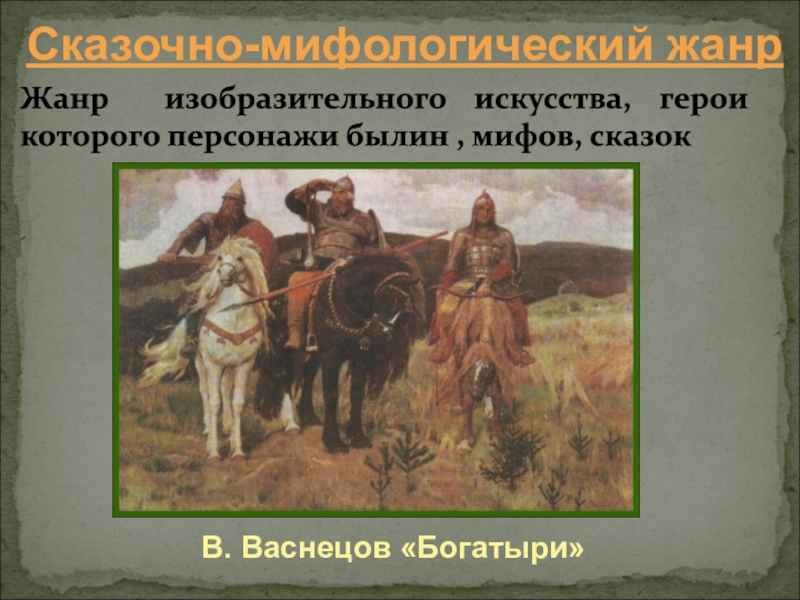 Сказочно-мифологический жанр

Жанр изобразительного искусства, герои которого персонажи былин , мифов, сказок

В. Васнецов «Богатыри»